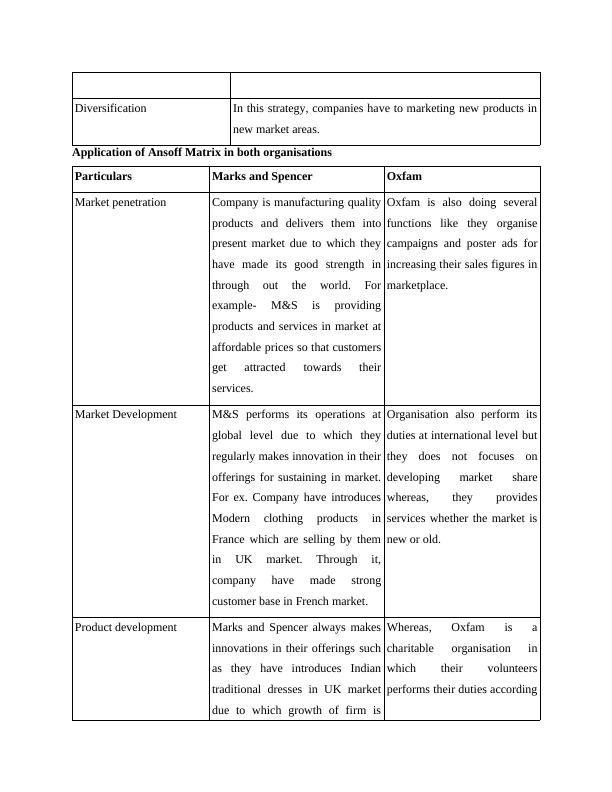 | | |
|---|---|
| Diversification | In this strategy, companies have to marketing new products in new market areas. |

**Application of Ansoff Matrix in both organisations**

| Particulars | Marks and Spencer | Oxfam |
|---|---|---|
| Market penetration | Company is manufacturing quality products and delivers them into present market due to which they have made its good strength in through out the world. For example- M&S is providing products and services in market at affordable prices so that customers get attracted towards their services. | Oxfam is also doing several functions like they organise campaigns and poster ads for increasing their sales figures in marketplace. |
| Market Development | M&S performs its operations at global level due to which they regularly makes innovation in their offerings for sustaining in market. For ex. Company have introduces Modern clothing products in France which are selling by them in UK market. Through it, company have made strong customer base in French market. | Organisation also perform its duties at international level but they does not focuses on developing market share whereas, they provides services whether the market is new or old. |
| Product development | Marks and Spencer always makes innovations in their offerings such as they have introduces Indian traditional dresses in UK market due to which growth of firm is | Whereas, Oxfam is a charitable organisation in which their volunteers performs their duties according |